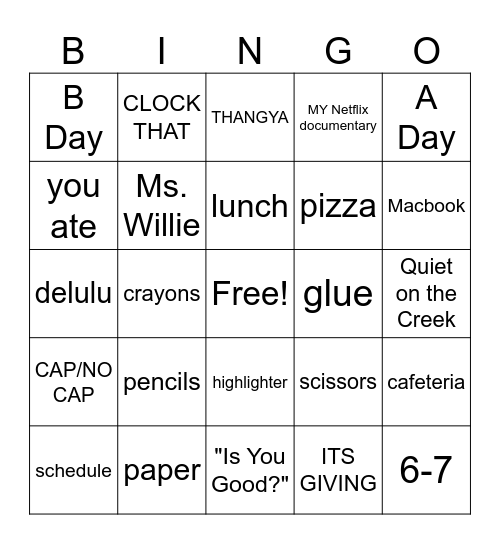 | B | I | N | G | O |
|---|---|---|---|---|
| B Day | CLOCK THAT | THANGYA | MY Netflix documentary | A Day |
| you ate | Ms. Willie | lunch | pizza | Macbook |
| delulu | crayons | Free! | glue | Quiet on the Creek |
| CAP/NO CAP | pencils | highlighter | scissors | cafeteria |
| schedule | paper | "Is You Good?" | ITS GIVING | 6-7 |